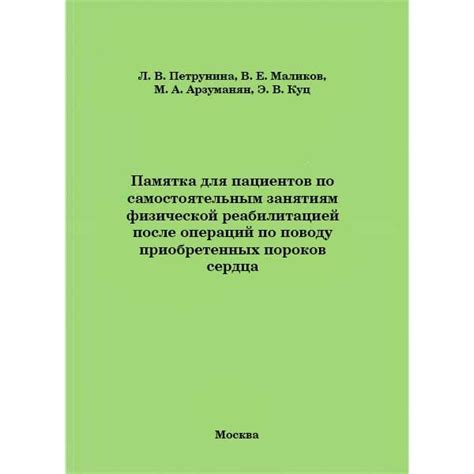 Л. В. Петрунина, В. Е. Маликов,
М. А. Арзуманян, Э. В. Куц

Памятка для пациентов по самостоятельным занятиям физической реабилитацией после операций по поводу приобретенных пороков сердца

Москва